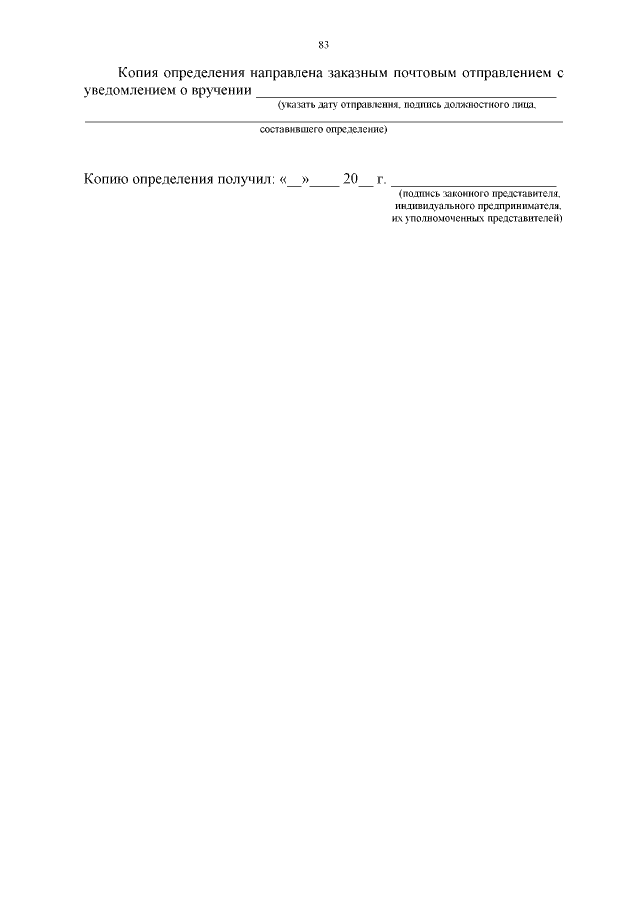 83

Копия определения направлена заказным почтовым отправлением с уведомлением о вручении ____
(указать дату отправления, подпись должностного лица,
____
составившего определение)

Копию определения получил: «____»____ 20____ г. ____
(подпись законного представителя,
индивидуального предпринимателя,
их уполномоченных представителей)